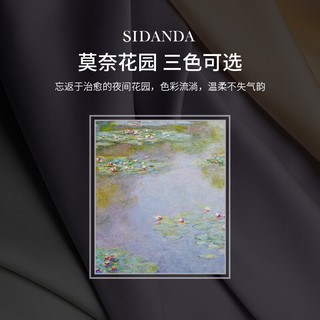 SIDANDA

莫奈花园 三色可选

忘返于治愈的夜间花园，色彩流淌，温柔不失气韵